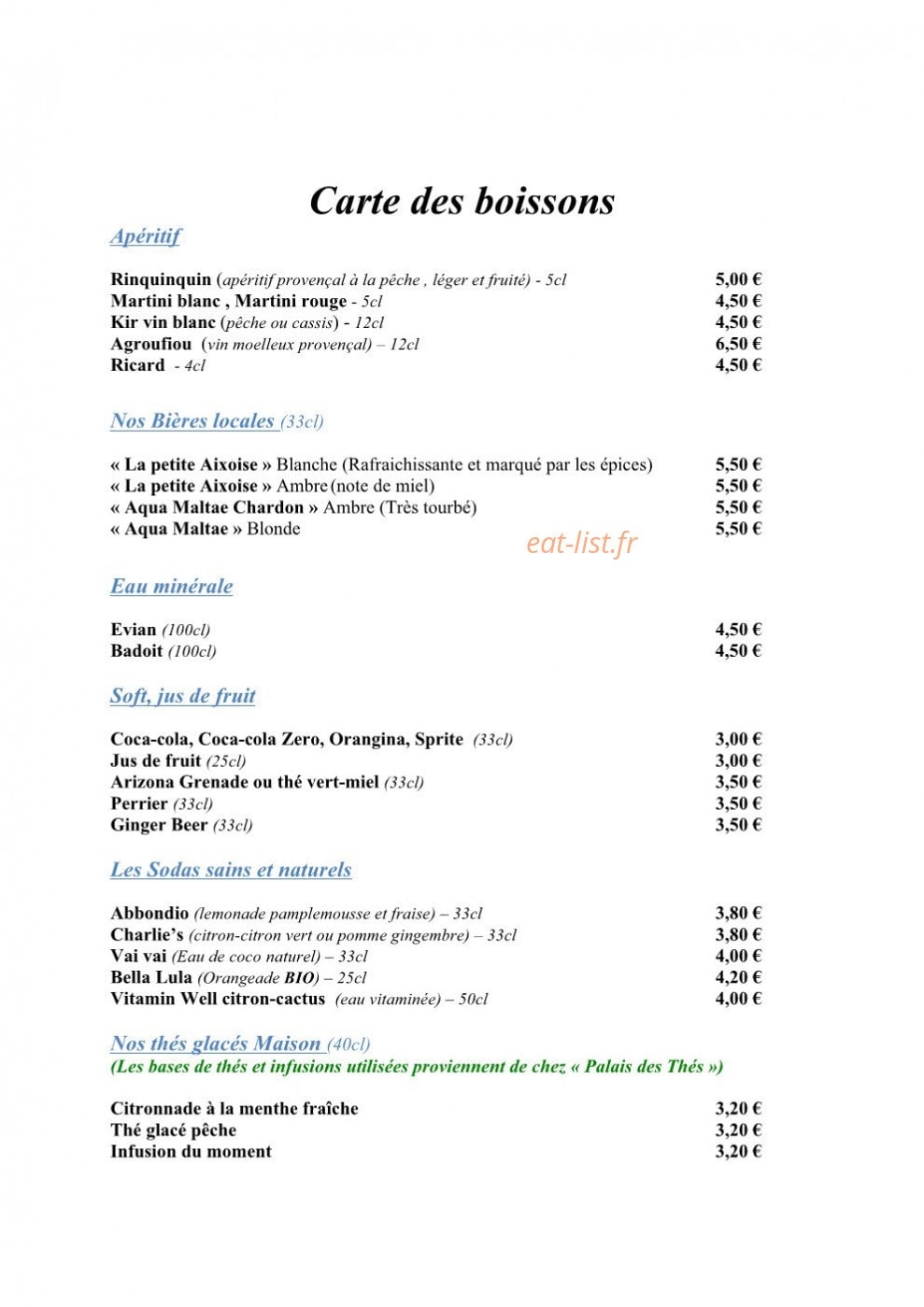 Carte des boissons

Apéritif

Rinquinquin (apéritif provençal à la pêche , léger et fruité) - 5cl 5,00 €
Martini blanc , Martini rouge - 5cl 4,50 €
Kir vin blanc (pêche ou cassis) - 12cl 4,50 €
Agroufiou (vin moelleux provençal) – 12cl 6,50 €
Ricard - 4cl 4,50 €

Nos Bières locales (33cl)

« La petite Aixoise » Blanche (Rafraichissante et marqué par les épices) 5,50 €
« La petite Aixoise » Ambre (note de miel) 5,50 €
« Aqua Maltae Chardon » Ambre (Très tourbé) 5,50 €
« Aqua Maltae » Blonde 5,50 €

Eau minérale

Evian (100cl) 4,50 €
Badoit (100cl) 4,50 €

Soft, jus de fruit

Coca-cola, Coca-cola Zero, Orangina, Sprite (33cl) 3,00 €
Jus de fruit (25cl) 3,00 €
Arizona Grenade ou thé vert-miel (33cl) 3,50 €
Perrier (33cl) 3,50 €
Ginger Beer (33cl) 3,50 €

Les Sodas sains et naturels

Abbondio (lemonade pamplemousse et fraise) – 33cl 3,80 €
Charlie's (citron-citron vert ou pomme gingembre) – 33cl 3,80 €
Vai vai (Eau de coco naturel) – 33cl 4,00 €
Bella Lula (Orangeade BIO) – 25cl 4,20 €
Vitamin Well citron-cactus (eau vitaminée) – 50cl 4,00 €

Nos thés glacés Maison (40cl)
(Les bases de thés et infusions utilisées proviennent de chez « Palais des Thés »)

Citronnade à la menthe fraîche 3,20 €
Thé glacé pêche 3,20 €
Infusion du moment 3,20 €

eat-list.fr